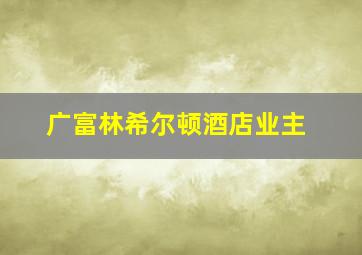 广富林希尔顿酒店业主